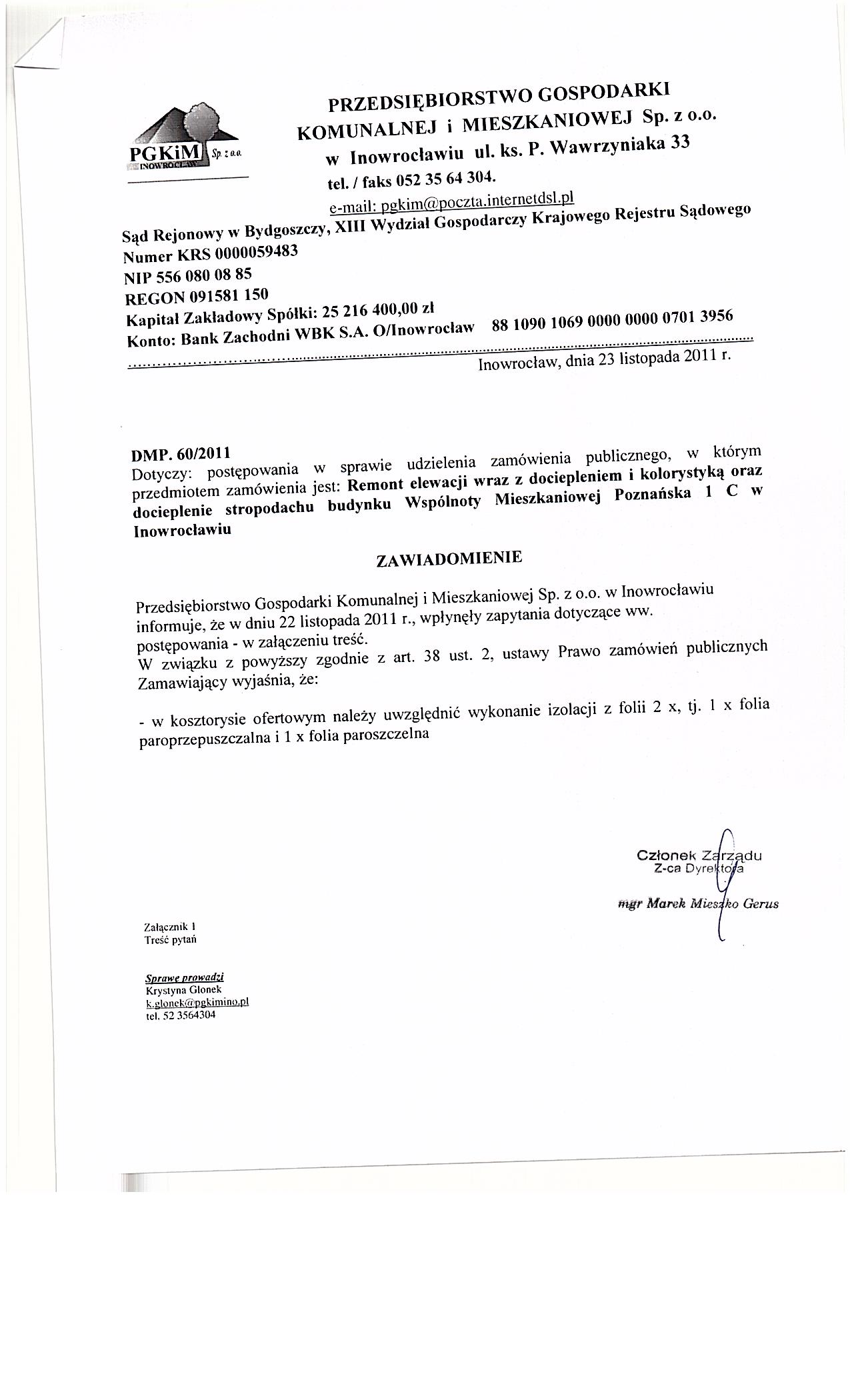 PGKiM Sp. z o.o.
INOWROCŁAW

PRZEDSIĘBIORSTWO GOSPODARKI KOMUNALNEJ i MIESZKANIOWEJ Sp. z o.o.
w Inowrocławiu ul. ks. P. Wawrzyniaka 33
tel. / faks 052 35 64 304.
e-mail: pgkim@poczta.internetdsl.pl

Sąd Rejonowy w Bydgoszczy, XIII Wydział Gospodarczy Krajowego Rejestru Sądowego
Numer KRS 0000059483
NIP 556 080 08 85
REGON 091581 150
Kapitał Zakładowy Spółki: 25 216 400,00 zł
Konto: Bank Zachodni WBK S.A. O/Inowrocław 88 1090 1069 0000 0000 0701 3956

Inowrocław, dnia 23 listopada 2011 r.

DMP. 60/2011
Dotyczy: postępowania w sprawie udzielenia zamówienia publicznego, w którym przedmiotem zamówienia jest: Remont elewacji wraz z dociepleniem i kolorystyką oraz docieplenie stropodachu budynku Wspólnoty Mieszkaniowej Poznańska 1 C w Inowrocławiu

ZAWIADOMIENIE

Przedsiębiorstwo Gospodarki Komunalnej i Mieszkaniowej Sp. z o.o. w Inowrocławiu informuje, że w dniu 22 listopada 2011 r., wpłynęły zapytania dotyczące ww. postępowania - w załączeniu treść.
W związku z powyższy zgodnie z art. 38 ust. 2, ustawy Prawo zamówień publicznych Zamawiający wyjaśnia, że:

- w kosztorysie ofertowym należy uwzględnić wykonanie izolacji z folii 2 x, tj. 1 x folia paroprzepuszczalna i 1 x folia paroszczelna

Członek Zarządu
Z-ca Dyrektora
mgr Marek Mieszko Gerus

Załącznik 1
Treść pytań

Sprawę prowadzi
Krystyna Glonek
k.glonek@pgkimino.pl
tel. 52 3564304